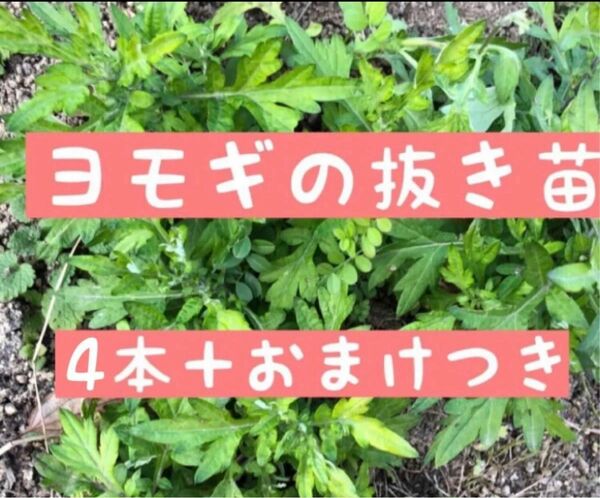 ヨモギの抜き苗

4本＋おまけつき